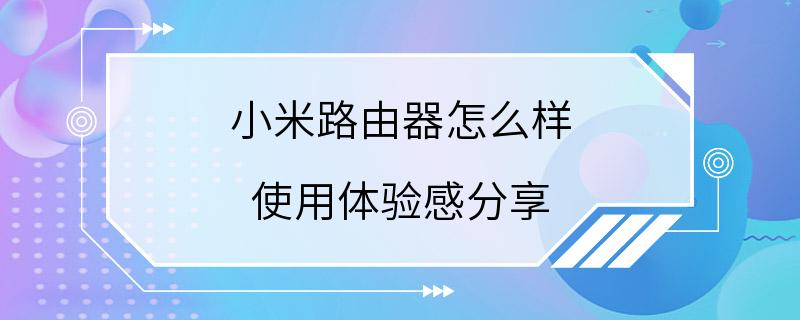 小米路由器怎么样

使用体验感分享